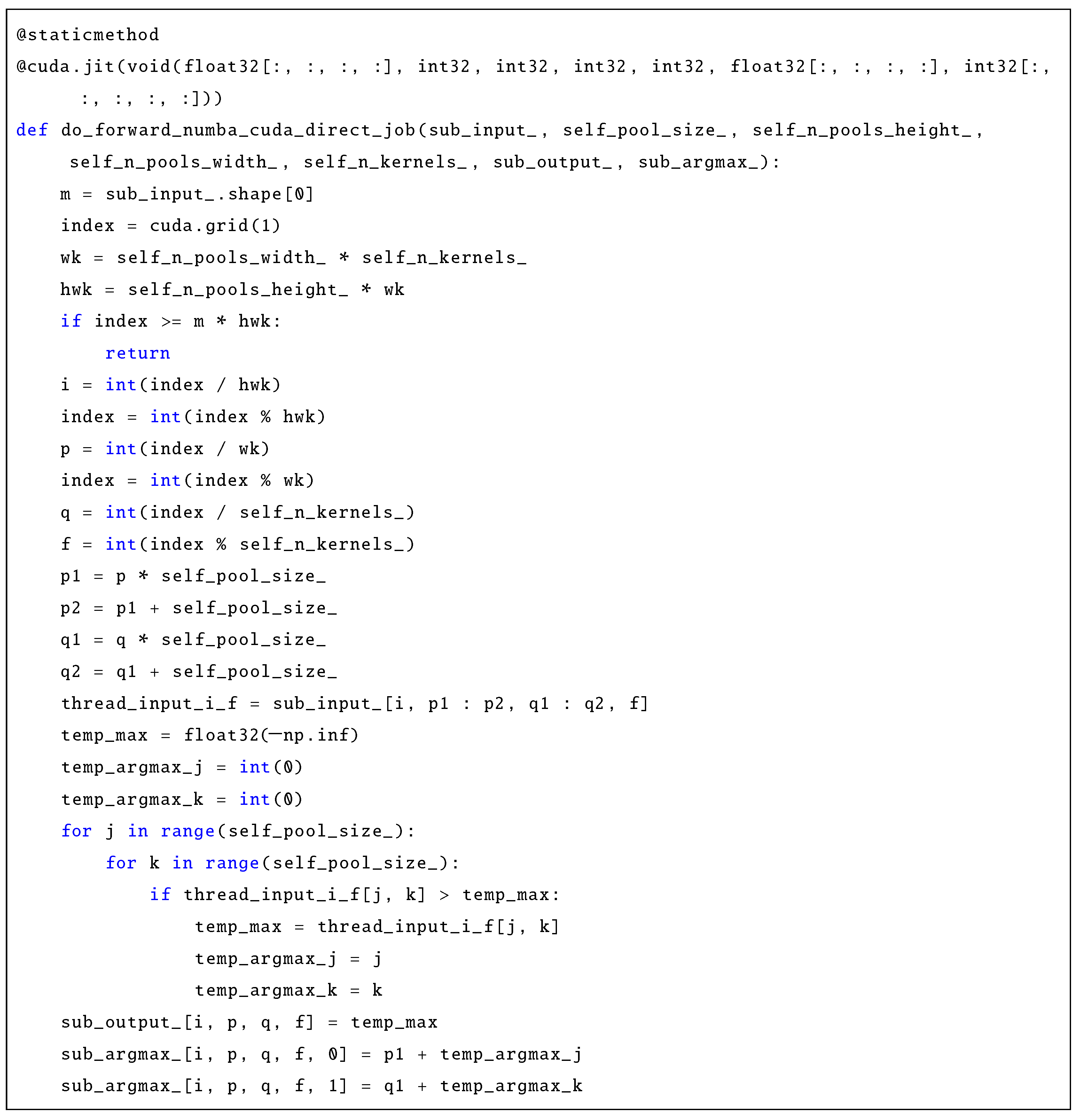 @staticmethod
@cuda.jit(void(float32[:, :, :, :], int32, int32, int32, int32, float32[:, :, :, :], int32[:, :, :, :, :]))
def do_forward_numba_cuda_direct_job(sub_input_, self_pool_size_, self_n_pools_height_, self_n_pools_width_, self_n_kernels_, sub_output_, sub_argmax_):
    m = sub_input_.shape[0]
    index = cuda.grid(1)
    wk = self_n_pools_width_ * self_n_kernels_
    hwk = self_n_pools_height_ * wk
    if index >= m * hwk:
        return
    i = int(index / hwk)
    index = int(index % hwk)
    p = int(index / wk)
    index = int(index % wk)
    q = int(index / self_n_kernels_)
    f = int(index % self_n_kernels_)
    p1 = p * self_pool_size_
    p2 = p1 + self_pool_size_
    q1 = q * self_pool_size_
    q2 = q1 + self_pool_size_
    thread_input_i_f = sub_input_[i, p1 : p2, q1 : q2, f]
    temp_max = float32(-np.inf)
    temp_argmax_j = int(0)
    temp_argmax_k = int(0)
    for j in range(self_pool_size_):
        for k in range(self_pool_size_):
            if thread_input_i_f[j, k] > temp_max:
                temp_max = thread_input_i_f[j, k]
                temp_argmax_j = j
                temp_argmax_k = k
    sub_output_[i, p, q, f] = temp_max
    sub_argmax_[i, p, q, f, 0] = p1 + temp_argmax_j
    sub_argmax_[i, p, q, f, 1] = q1 + temp_argmax_k